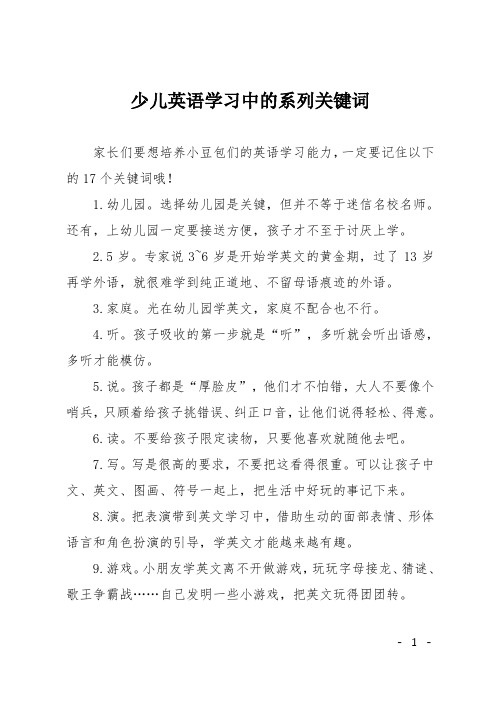 少儿英语学习中的系列关键词

家长们要想培养小豆包们的英语学习能力，一定要记住以下的 17 个关键词哦！

1.幼儿园。选择幼儿园是关键，但并不等于迷信名校名师。还有，上幼儿园一定要接送方便，孩子才不至于讨厌上学。

2.5 岁。专家说 3~6 岁是开始学英文的黄金期，过了 13 岁再学外语，就很难学到纯正道地、不留母语痕迹的外语。

3.家庭。光在幼儿园学英文，家庭不配合也不行。

4.听。孩子吸收的第一步就是“听”，多听就会听出语感，多听才能模仿。

5.说。孩子都是“厚脸皮”，他们才不怕错，大人不要像个哨兵，只顾着给孩子挑错误、纠正口音，让他们说得轻松、得意。

6.读。不要给孩子限定读物，只要他喜欢就随他去吧。

7.写。写是很高的要求，不要把这看得很重。可以让孩子中文、英文、图画、符号一起上，把生活中好玩的事记下来。

8.演。把表演带到英文学习中，借助生动的面部表情、形体语言和角色扮演的引导，学英文才能越来越有趣。

9.游戏。小朋友学英文离不开做游戏，玩玩字母接龙、猜谜、歌王争霸战……自己发明一些小游戏，把英文玩得团团转。

- 1 -